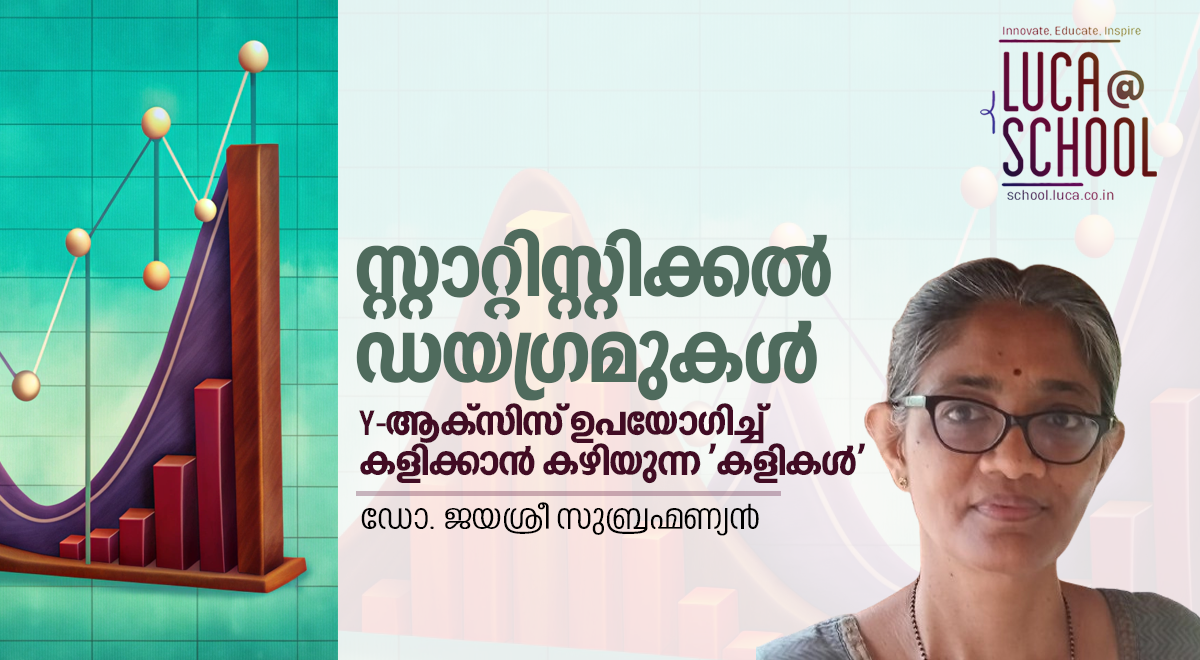 Innovate. Educate. Inspire
LUCA @ SCHOOL
school.luca.co.in

സ്റ്റാറ്റിസ്റ്റിക്കൽ ഡയഗ്രമുകൾ

Y-ആക്സിസ് ഉപയോഗിച്ച് കളിക്കാൻ കഴിയുന്ന 'കളികൾ'

ഡോ. ജയശ്രീ സുബ്രഹ്മണ്യൻ